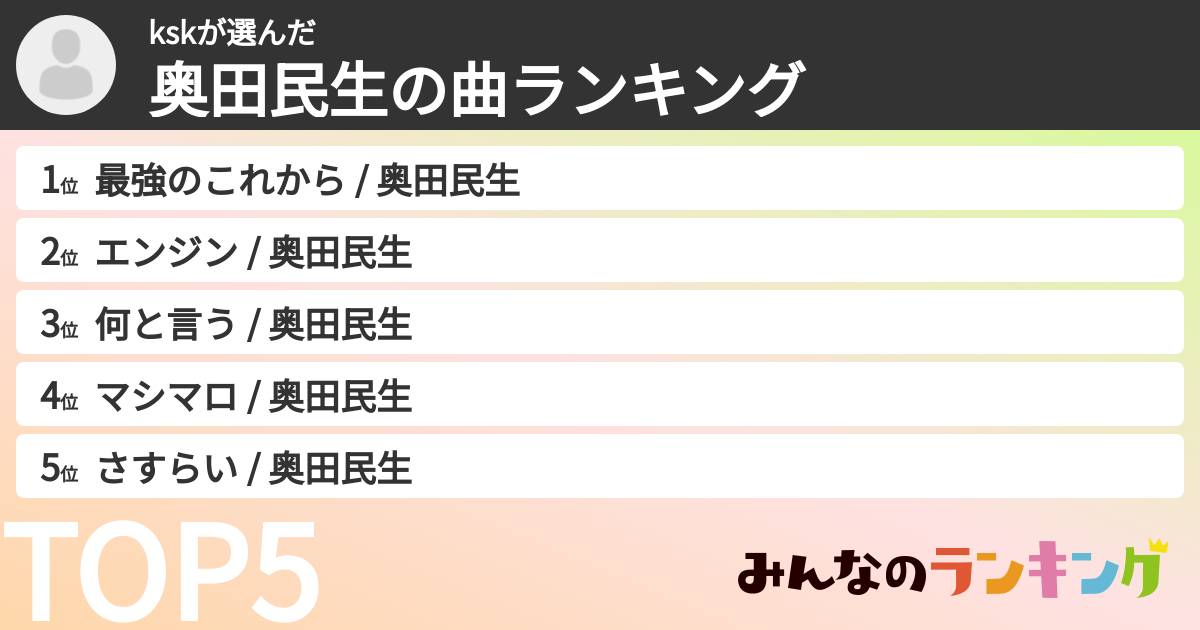 kskが選んだ
奥田民生の曲ランキング

1位 最強のこれから / 奥田民生
2位 エンジン / 奥田民生
3位 何と言う / 奥田民生
4位 マシマロ / 奥田民生
5位 さすらい / 奥田民生

TOP5

みんなのランキング